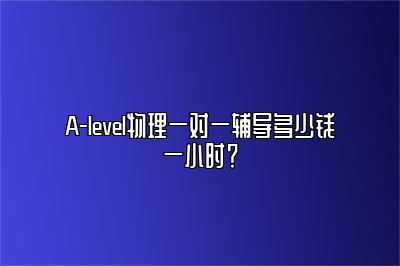 A-level物理一对一辅导多少钱一小时？